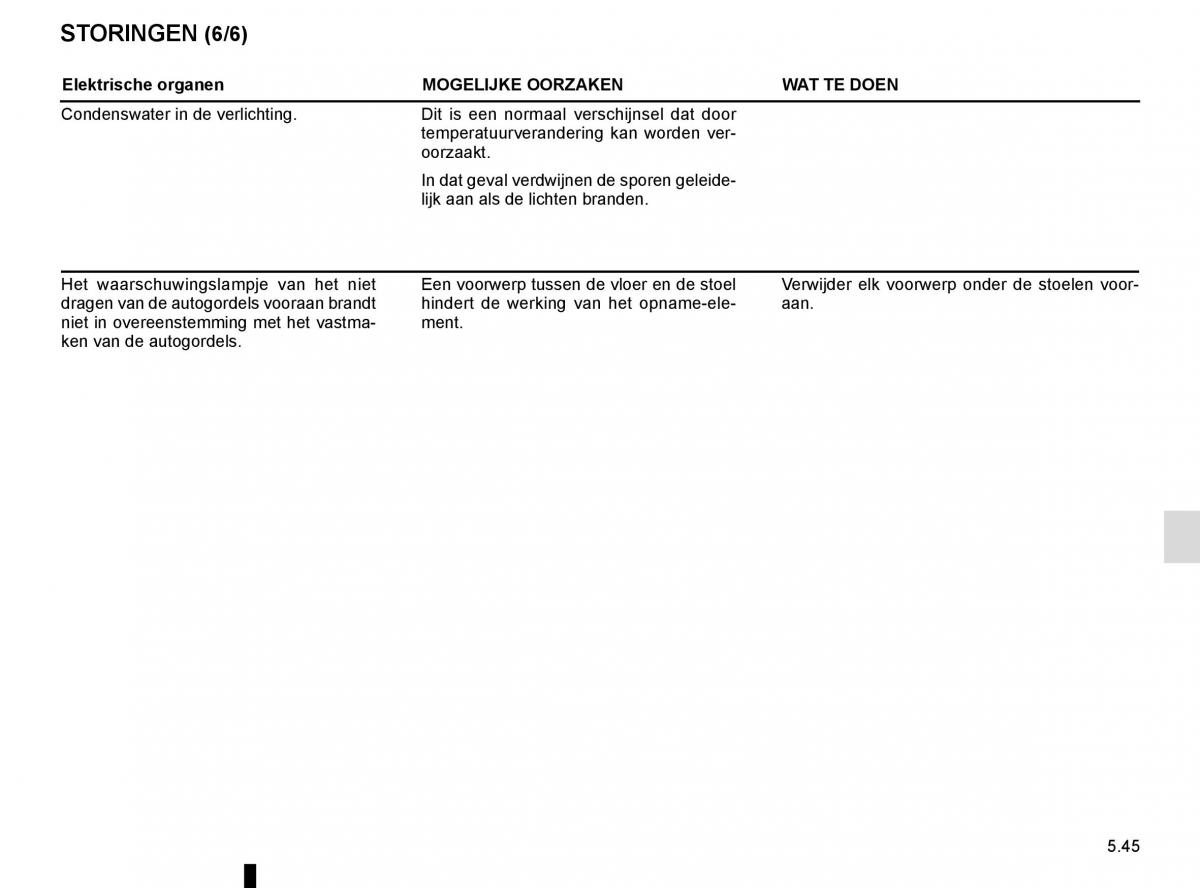 STORINGEN (6/6)

| Elektrische organen | MOGELIJKE OORZAKEN | WAT TE DOEN |
|---|---|---|
| Condenswater in de verlichting. | Dit is een normaal verschijnsel dat door temperatuurverandering kan worden veroorzaakt. In dat geval verdwijnen de sporen geleidelijk aan als de lichten branden. | |
| Het waarschuwingslampje van het niet dragen van de autogordels vooraan brandt niet in overeenstemming met het vastmaken van de autogordels. | Een voorwerp tussen de vloer en de stoel hindert de werking van het opname-element. | Verwijder elk voorwerp onder de stoelen vooraan. |

5.45